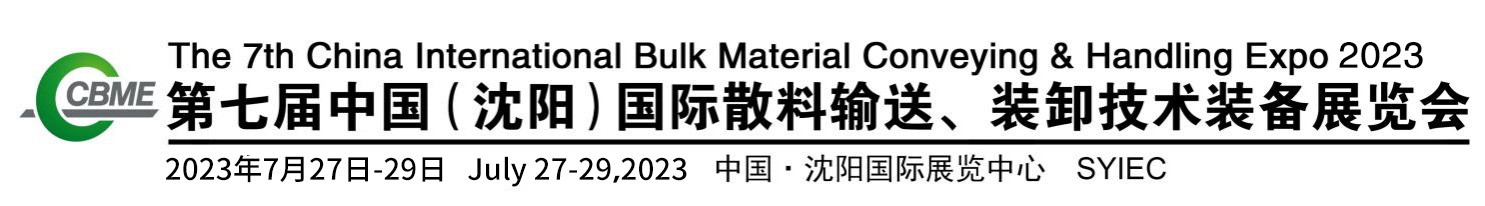 CBME

The 7th China International Bulk Material Conveying & Handling Expo 2023

第七届中国（沈阳）国际散料输送、装卸技术装备展览会

2023年7月27日-29日 July 27-29,2023 中国·沈阳国际展览中心 SYIEC